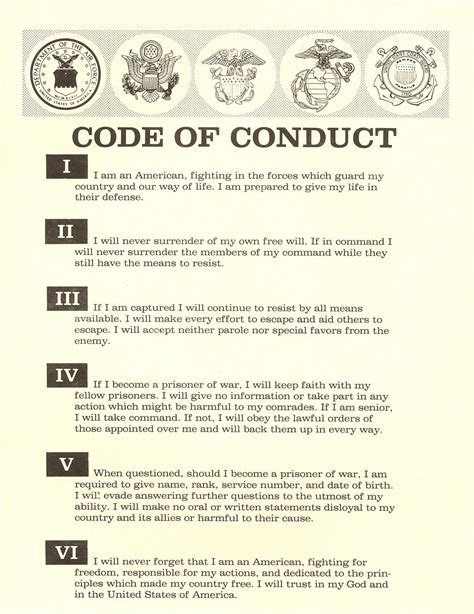 DEPARTMENT OF THE AIR FORCE
UNITED STATES OF AMERICA

CODE OF CONDUCT

I

I am an American, fighting in the forces which guard my country and our way of life. I am prepared to give my life in their defense.

II

I will never surrender of my own free will. If in command I will never surrender the members of my command while they still have the means to resist.

III

If I am captured I will continue to resist by all means available. I will make every effort to escape and aid others to escape. I will accept neither parole nor special favors from the enemy.

IV

If I become a prisoner of war, I will keep faith with my fellow prisoners. I will give no information or take part in any action which might be harmful to my comrades. If I am senior, I will take command. If not, I will obey the lawful orders of those appointed over me and will back them up in every way.

V

When questioned, should I become a prisoner of war, I am required to give name, rank, service number, and date of birth. I will evade answering further questions to the utmost of my ability. I will make no oral or written statements disloyal to my country and its allies or harmful to their cause.

VI

I will never forget that I am an American, fighting for freedom, responsible for my actions, and dedicated to the principles which made my country free. I will trust in my God and in the United States of America.